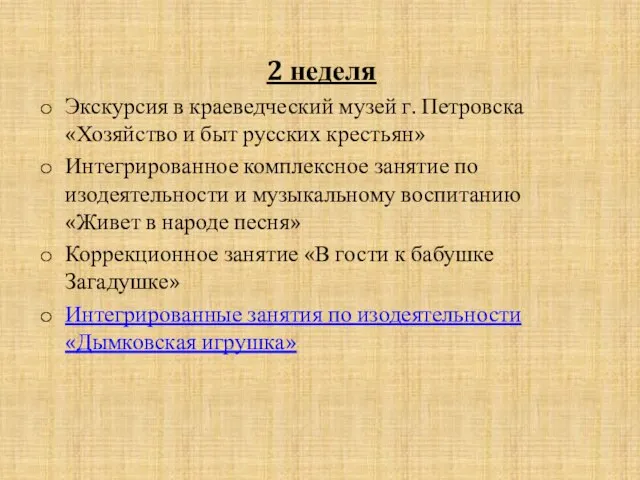 2 неделя

o Экскурсия в краеведческий музей г. Петровска «Хозяйство и быт русских крестьян»

o Интегрированное комплексное занятие по изодеятельности и музыкальному воспитанию «Живет в народе песня»

o Коррекционное занятие «В гости к бабушке Загадушке»

o Интегрированные занятия по изодеятельности «Дымковская игрушка»